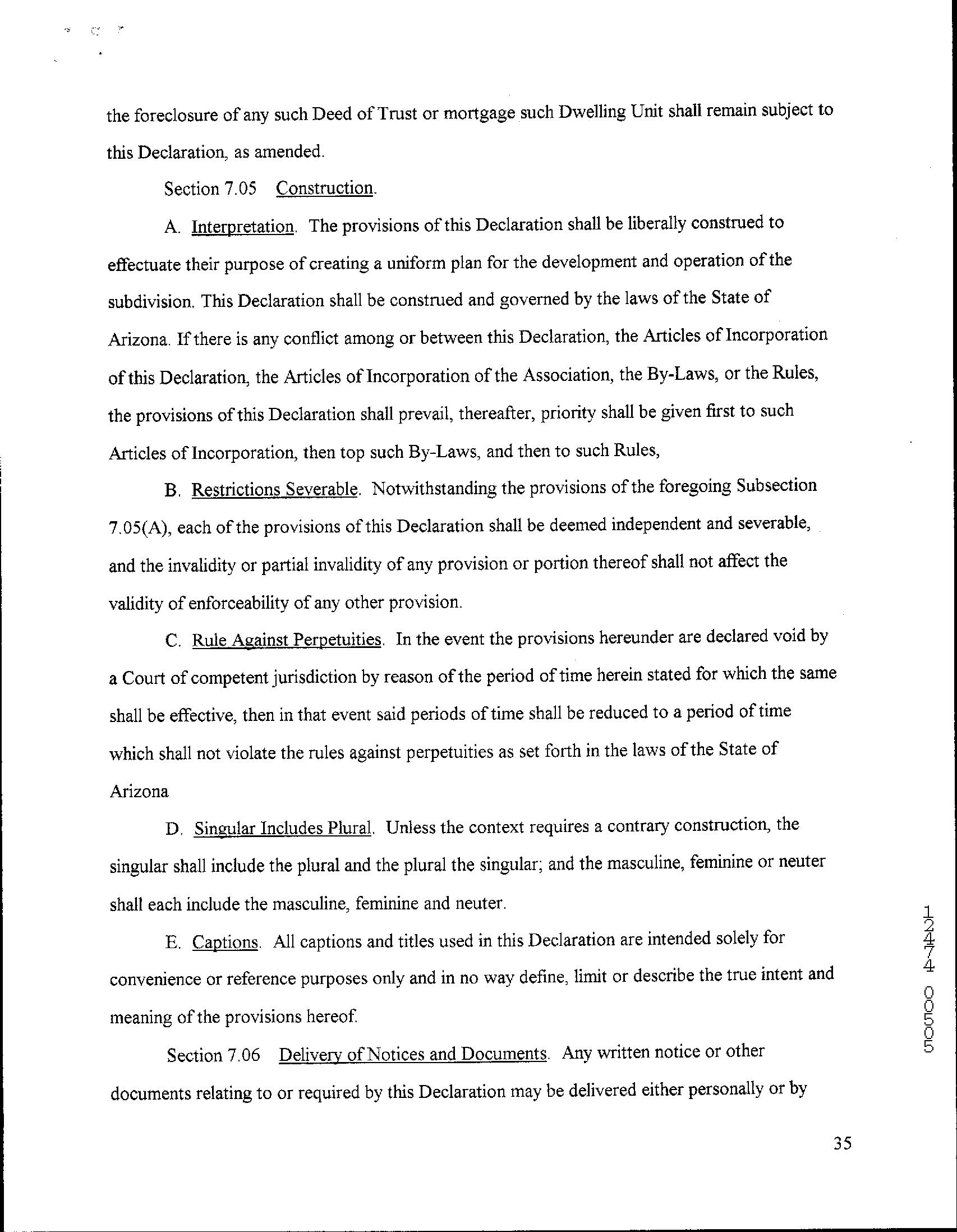 the foreclosure of any such Deed of Trust or mortgage such Dwelling Unit shall remain subject to this Declaration, as amended.

Section 7.05 Construction.

A. Interpretation. The provisions of this Declaration shall be liberally construed to effectuate their purpose of creating a uniform plan for the development and operation of the subdivision. This Declaration shall be construed and governed by the laws of the State of Arizona. If there is any conflict among or between this Declaration, the Articles of Incorporation of this Declaration, the Articles of Incorporation of the Association, the By-Laws, or the Rules, the provisions of this Declaration shall prevail, thereafter, priority shall be given first to such Articles of Incorporation, then top such By-Laws, and then to such Rules,

B. Restrictions Severable. Notwithstanding the provisions of the foregoing Subsection 7.05(A), each of the provisions of this Declaration shall be deemed independent and severable, and the invalidity or partial invalidity of any provision or portion thereof shall not affect the validity of enforceability of any other provision.

C. Rule Against Perpetuities. In the event the provisions hereunder are declared void by a Court of competent jurisdiction by reason of the period of time herein stated for which the same shall be effective, then in that event said periods of time shall be reduced to a period of time which shall not violate the rules against perpetuities as set forth in the laws of the State of Arizona

D. Singular Includes Plural. Unless the context requires a contrary construction, the singular shall include the plural and the plural the singular; and the masculine, feminine or neuter shall each include the masculine, feminine and neuter.

E. Captions. All captions and titles used in this Declaration are intended solely for convenience or reference purposes only and in no way define, limit or describe the true intent and meaning of the provisions hereof.

Section 7.06 Delivery of Notices and Documents. Any written notice or other documents relating to or required by this Declaration may be delivered either personally or by

12474 00505

35